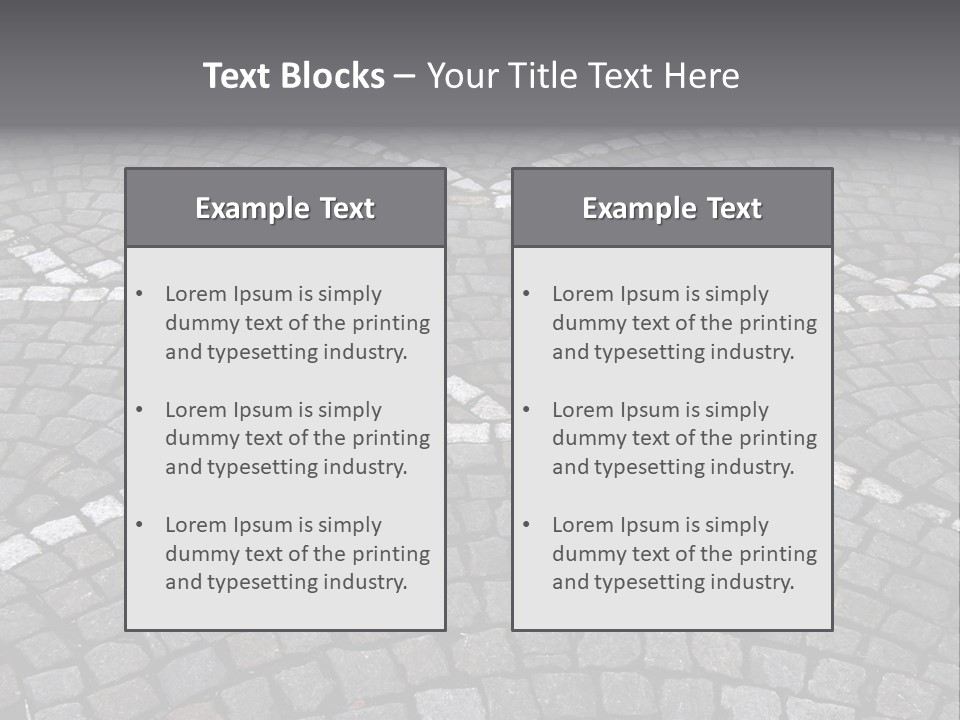 Text Blocks – Your Title Text Here

Example Text

• Lorem Ipsum is simply dummy text of the printing and typesetting industry.
• Lorem Ipsum is simply dummy text of the printing and typesetting industry.
• Lorem Ipsum is simply dummy text of the printing and typesetting industry.

Example Text

• Lorem Ipsum is simply dummy text of the printing and typesetting industry.
• Lorem Ipsum is simply dummy text of the printing and typesetting industry.
• Lorem Ipsum is simply dummy text of the printing and typesetting industry.